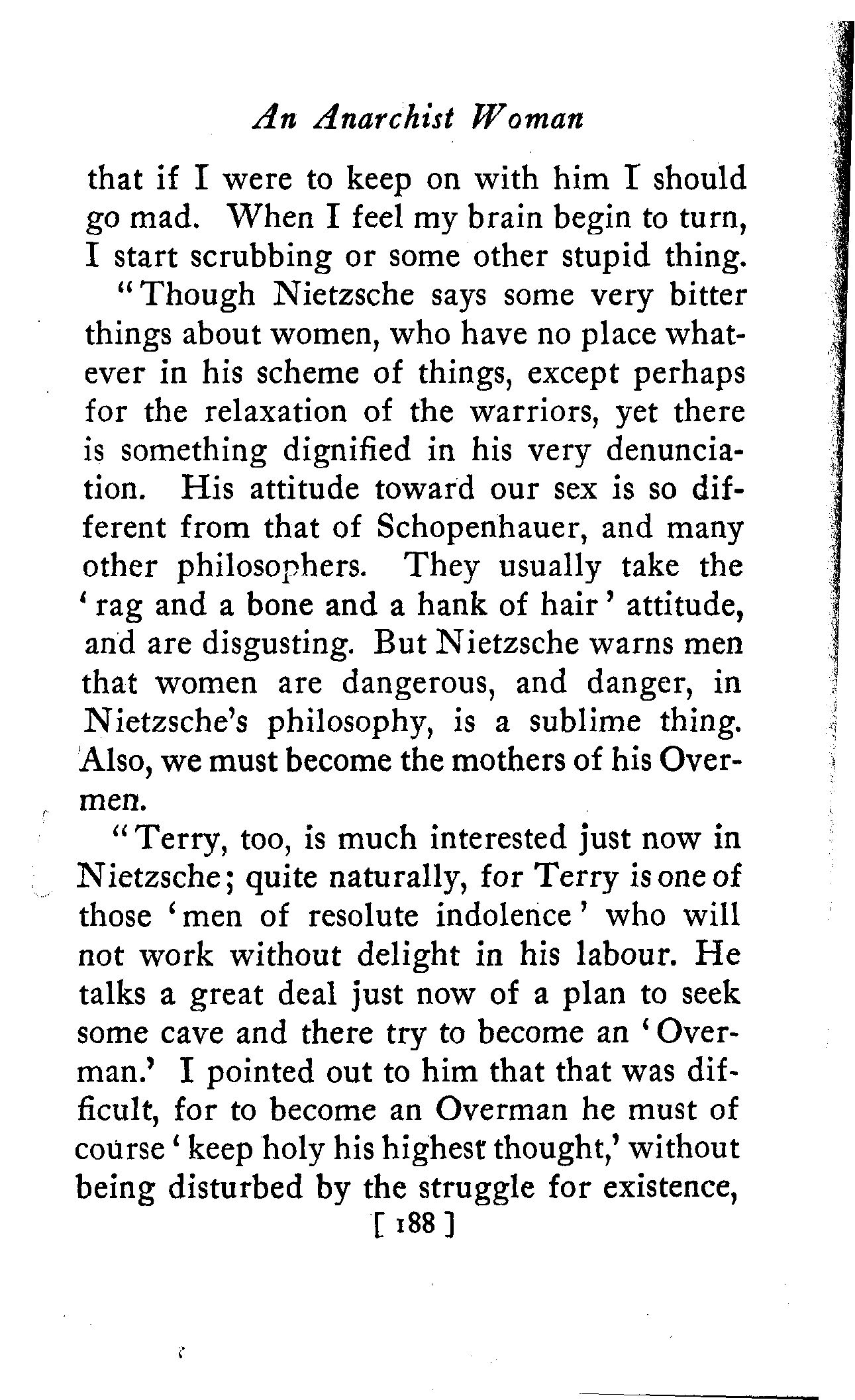 An Anarchist Woman

that if I were to keep on with him I should go mad. When I feel my brain begin to turn, I start scrubbing or some other stupid thing.

"Though Nietzsche says some very bitter things about women, who have no place whatever in his scheme of things, except perhaps for the relaxation of the warriors, yet there is something dignified in his very denunciation. His attitude toward our sex is so different from that of Schopenhauer, and many other philosophers. They usually take the 'rag and a bone and a hank of hair' attitude, and are disgusting. But Nietzsche warns men that women are dangerous, and danger, in Nietzsche's philosophy, is a sublime thing. Also, we must become the mothers of his Overmen.

"Terry, too, is much interested just now in Nietzsche; quite naturally, for Terry is one of those 'men of resolute indolence' who will not work without delight in his labour. He talks a great deal just now of a plan to seek some cave and there try to become an 'Overman.' I pointed out to him that that was difficult, for to become an Overman he must of course 'keep holy his highest thought,' without being disturbed by the struggle for existence,

[ 188 ]